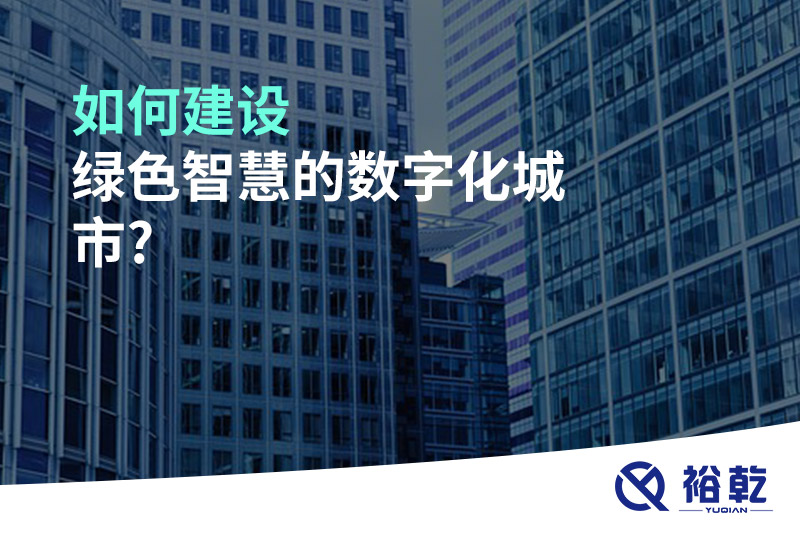 如何建设
绿色智慧的数字化城市?

裕乾
YUQIAN